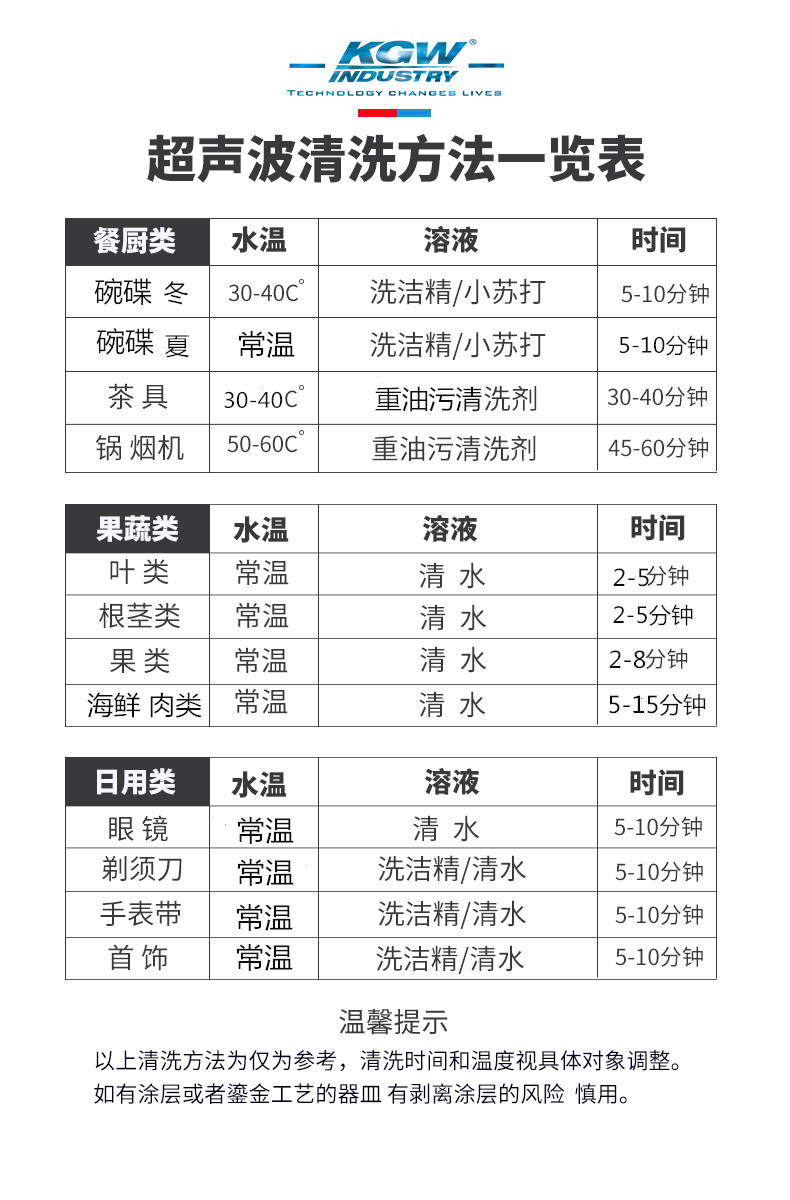 KGW®
INDUSTRY
TECHNOLOGY CHANGES LIVES

超声波清洗方法一览表

| 餐厨类 | 水温 | 溶液 | 时间 |
|---|---|---|---|
| 碗碟 冬 | 30-40C° | 洗洁精/小苏打 | 5-10分钟 |
| 碗碟 夏 | 常温 | 洗洁精/小苏打 | 5-10分钟 |
| 茶 具 | 30-40C° | 重油污清洗剂 | 30-40分钟 |
| 锅 烟机 | 50-60C° | 重油污清洗剂 | 45-60分钟 |

| 果蔬类 | 水温 | 溶液 | 时间 |
|---|---|---|---|
| 叶 类 | 常温 | 清 水 | 2-5分钟 |
| 根茎类 | 常温 | 清 水 | 2-5分钟 |
| 果 类 | 常温 | 清 水 | 2-8分钟 |
| 海鲜 肉类 | 常温 | 清 水 | 5-15分钟 |

| 日用类 | 水温 | 溶液 | 时间 |
|---|---|---|---|
| 眼 镜 | 常温 | 清 水 | 5-10分钟 |
| 剃须刀 | 常温 | 洗洁精/清水 | 5-10分钟 |
| 手表带 | 常温 | 洗洁精/清水 | 5-10分钟 |
| 首 饰 | 常温 | 洗洁精/清水 | 5-10分钟 |

温馨提示

以上清洗方法为仅为参考，清洗时间和温度视具体对象调整。
如有涂层或者鎏金工艺的器皿 有剥离涂层的风险 慎用。